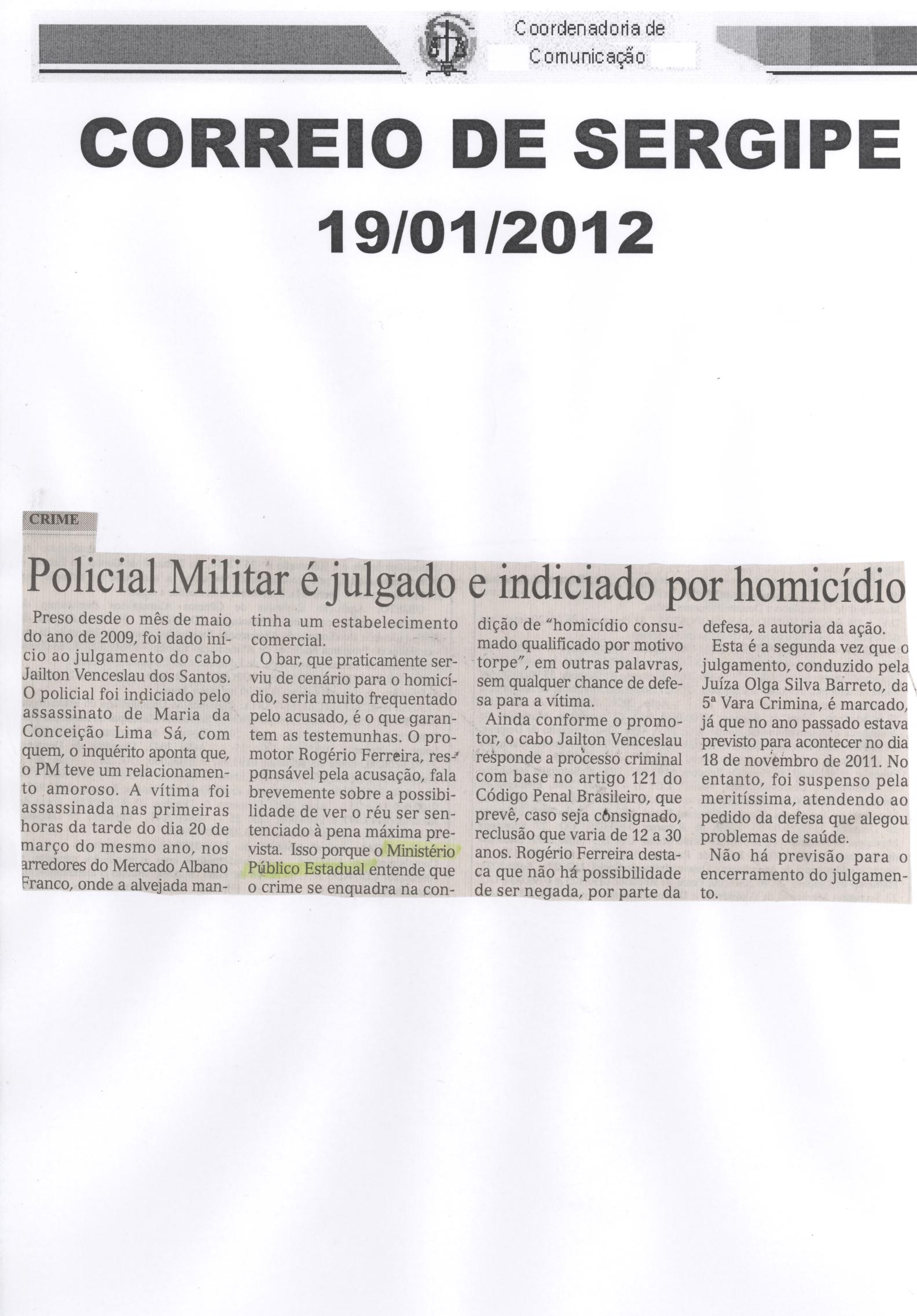 Coordenadoria de
Comunicação

CORREIO DE SERGIPE
19/01/2012

CRIME

Policial Militar é julgado e indiciado por homicídio

Preso desde o mês de maio do ano de 2009, foi dado início ao julgamento do cabo Jailton Venceslau dos Santos. O policial foi indiciado pelo assassinato de Maria da Conceição Lima Sá, com quem, o inquérito aponta que, o PM teve um relacionamento amoroso. A vítima foi assassinada nas primeiras horas da tarde do dia 20 de março do mesmo ano, nos arredores do Mercado Albano Franco, onde a alvejada mantinha um estabelecimento comercial.

O bar, que praticamente serviu de cenário para o homicídio, seria muito frequentado pelo acusado, é o que garantem as testemunhas. O promotor Rogério Ferreira, responsável pela acusação, fala brevemente sobre a possibilidade de ver o réu ser sentenciado à pena máxima prevista. Isso porque o Ministério Público Estadual entende que o crime se enquadra na condição de "homicídio consumado qualificado por motivo torpe", em outras palavras, sem qualquer chance de defesa para a vítima.

Ainda conforme o promotor, o cabo Jailton Venceslau responde a processo criminal com base no artigo 121 do Código Penal Brasileiro, que prevê, caso seja consignado, reclusão que varia de 12 a 30 anos. Rogério Ferreira destaca que não há possibilidade de ser negada, por parte da defesa, a autoria da ação.

Esta é a segunda vez que o julgamento, conduzido pela Juíza Olga Silva Barreto, da 5ª Vara Crimina, é marcado, já que no ano passado estava previsto para acontecer no dia 18 de novembro de 2011. No entanto, foi suspenso pela meritíssima, atendendo ao pedido da defesa que alegou problemas de saúde.

Não há previsão para o encerramento do julgamento.